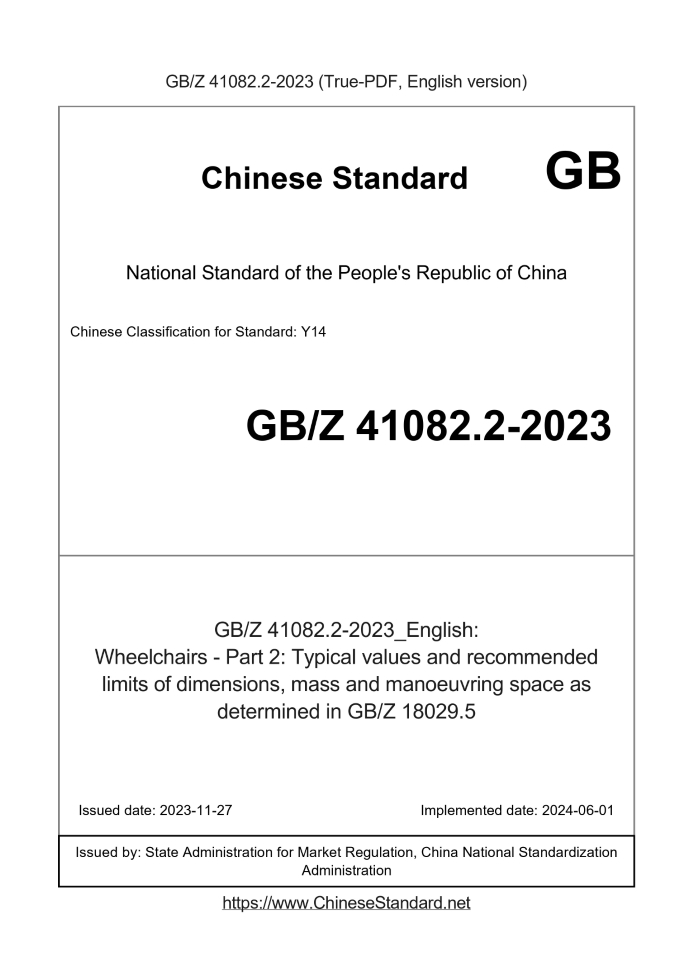 GB/Z 41082.2-2023 (True-PDF, English version)

Chinese Standard GB

National Standard of the People's Republic of China

Chinese Classification for Standard: Y14

GB/Z 41082.2-2023

GB/Z 41082.2-2023_English: Wheelchairs - Part 2: Typical values and recommended limits of dimensions, mass and manoeuvring space as determined in GB/Z 18029.5

Issued date: 2023-11-27

Implemented date: 2024-06-01

Issued by: State Administration for Market Regulation, China National Standardization Administration

https://www.ChineseStandard.net